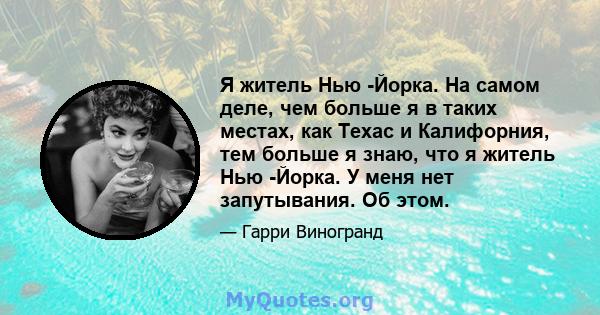 Я житель Нью -Йорка. На самом деле, чем больше я в таких местах, как Техас и Калифорния, тем больше я знаю, что я житель Нью -Йорка. У меня нет запутывания. Об этом.

— Гарри Виногранд

MyQuotes.org